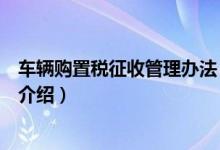 车辆购置税征收管理办法
介绍）